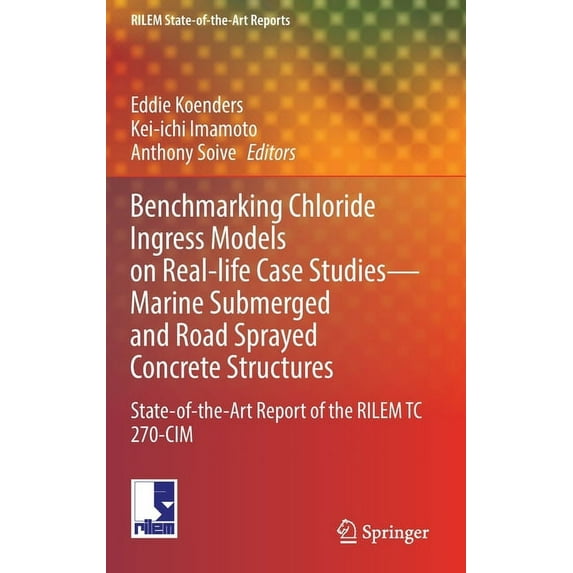 RILEM State-of-the-Art Reports

Eddie Koenders
Kei-ichi Imamoto
Anthony Soive Editors

Benchmarking Chloride Ingress Models on Real-life Case Studies—Marine Submerged and Road Sprayed Concrete Structures

State-of-the-Art Report of the RILEM TC 270-CIM

rilem

Springer